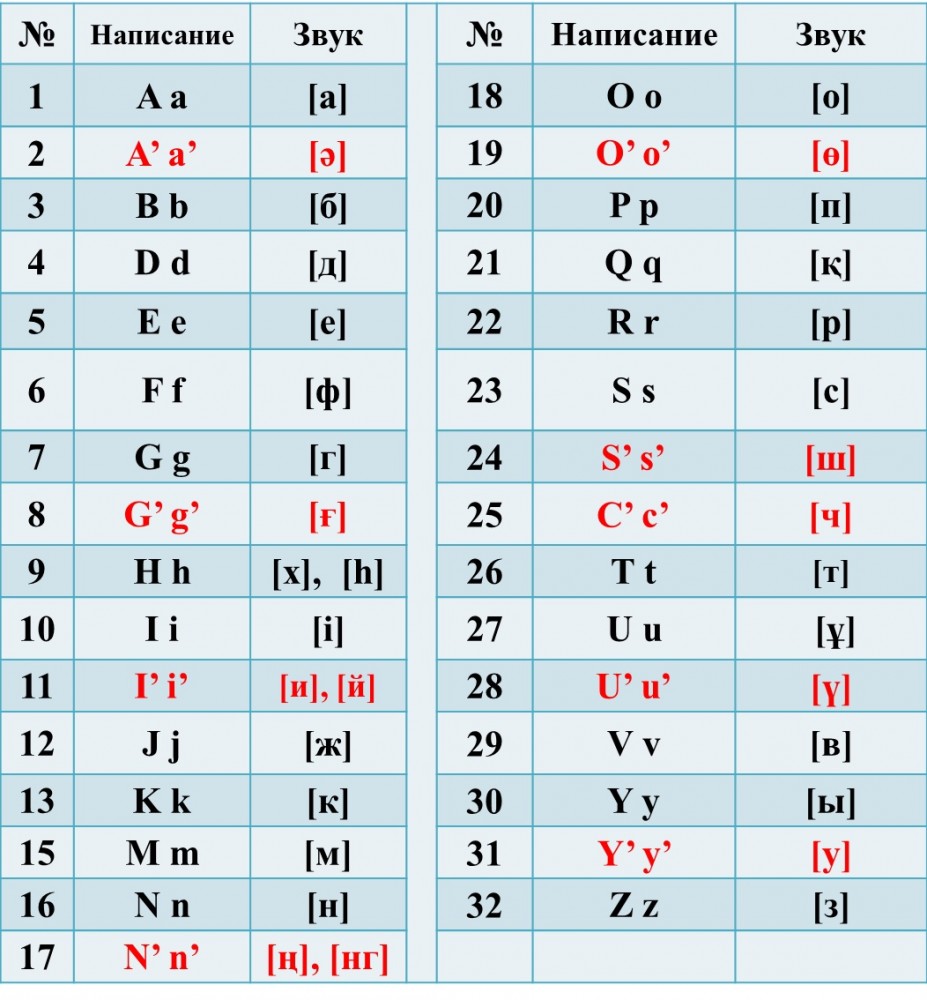 | № | Написание | Звук |
|---|---|---|
| 1 | A a | [а] |
| 2 | A’ a’ | [ә] |
| 3 | B b | [б] |
| 4 | D d | [д] |
| 5 | E e | [е] |
| 6 | F f | [ф] |
| 7 | G g | [г] |
| 8 | G’ g’ | [ғ] |
| 9 | H h | [х], [h] |
| 10 | I i | [і] |
| 11 | I’ i’ | [и], [й] |
| 12 | J j | [ж] |
| 13 | K k | [к] |
| 15 | M m | [м] |
| 16 | N n | [н] |
| 17 | N’ n’ | [ң], [нг] |

| № | Написание | Звук |
|---|---|---|
| 18 | O o | [о] |
| 19 | O’ o’ | [ө] |
| 20 | P p | [п] |
| 21 | Q q | [қ] |
| 22 | R r | [р] |
| 23 | S s | [с] |
| 24 | S’ s’ | [ш] |
| 25 | C’ c’ | [ч] |
| 26 | T t | [т] |
| 27 | U u | [ұ] |
| 28 | U’ u’ | [ү] |
| 29 | V v | [в] |
| 30 | Y y | [ы] |
| 31 | Y’ y’ | [у] |
| 32 | Z z | [з] |